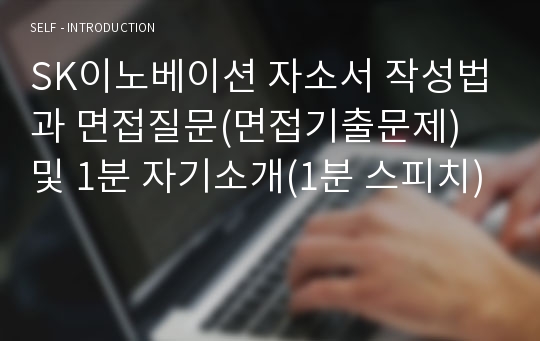 SELF - INTRODUCTION

SK이노베이션 자소서 작성법과 면접질문(면접기출문제) 및 1분 자기소개(1분 스피치)